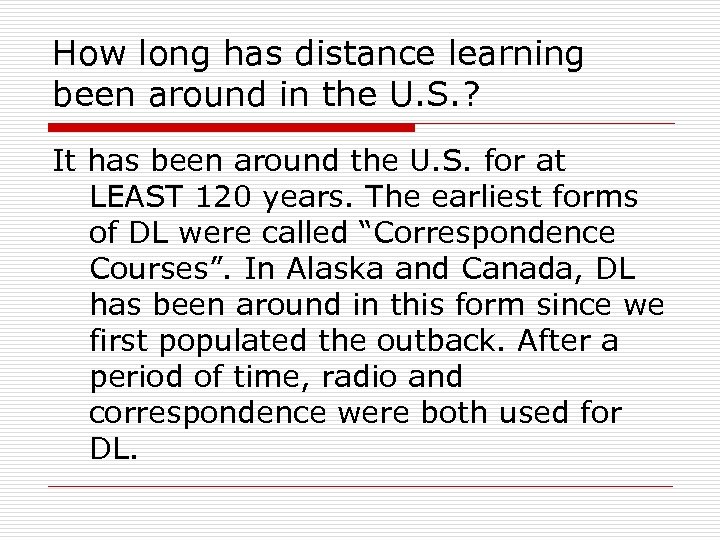 How long has distance learning been around in the U.S.?

It has been around the U.S. for at LEAST 120 years. The earliest forms of DL were called “Correspondence Courses”. In Alaska and Canada, DL has been around in this form since we first populated the outback. After a period of time, radio and correspondence were both used for DL.